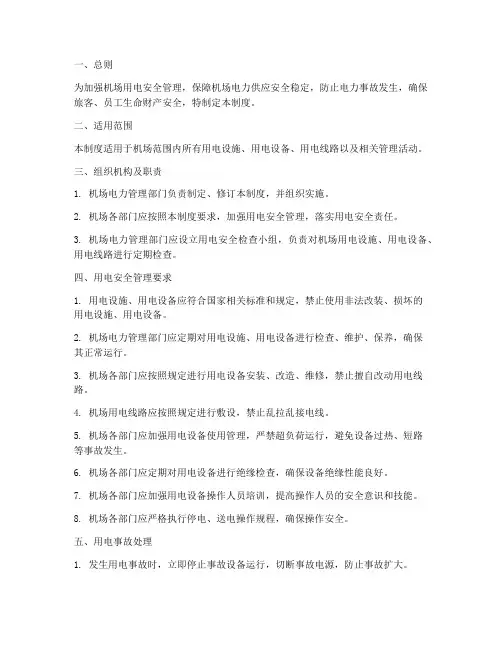 一、总则

为加强机场用电安全管理，保障机场电力供应安全稳定，防止电力事故发生，确保旅客、员工生命财产安全，特制定本制度。

二、适用范围

本制度适用于机场范围内所有用电设施、用电设备、用电线路以及相关管理活动。

三、组织机构及职责

1. 机场电力管理部门负责制定、修订本制度，并组织实施。

2. 机场各部门应按照本制度要求，加强用电安全管理，落实用电安全责任。

3. 机场电力管理部门应设立用电安全检查小组，负责对机场用电设施、用电设备、用电线路进行定期检查。

四、用电安全管理要求

1. 用电设施、用电设备应符合国家相关标准和规定，禁止使用非法改装、损坏的用电设施、用电设备。

2. 机场电力管理部门应定期对用电设施、用电设备进行检查、维护、保养，确保其正常运行。

3. 机场各部门应按照规定进行用电设备安装、改造、维修，禁止擅自改动用电线路。

4. 机场用电线路应按照规定进行敷设，禁止乱拉乱接电线。

5. 机场各部门应加强用电设备使用管理，严禁超负荷运行，避免设备过热、短路等事故发生。

6. 机场各部门应定期对用电设备进行绝缘检查，确保设备绝缘性能良好。

7. 机场各部门应加强用电设备操作人员培训，提高操作人员的安全意识和技能。

8. 机场各部门应严格执行停电、送电操作规程，确保操作安全。

五、用电事故处理

1. 发生用电事故时，立即停止事故设备运行，切断事故电源，防止事故扩大。